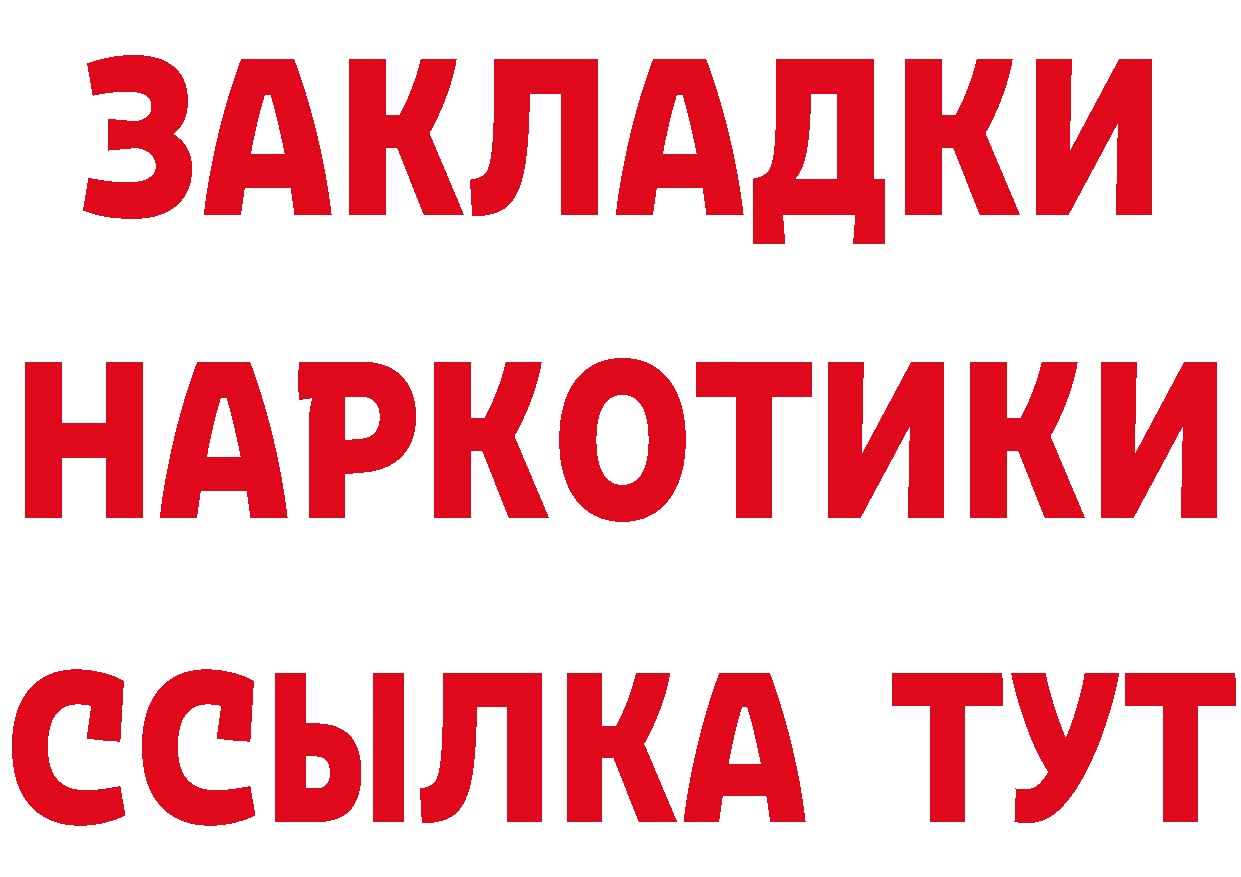 ЗАКЛАДКИ НАРКОТИКИ ССЫЛКА ТУТ